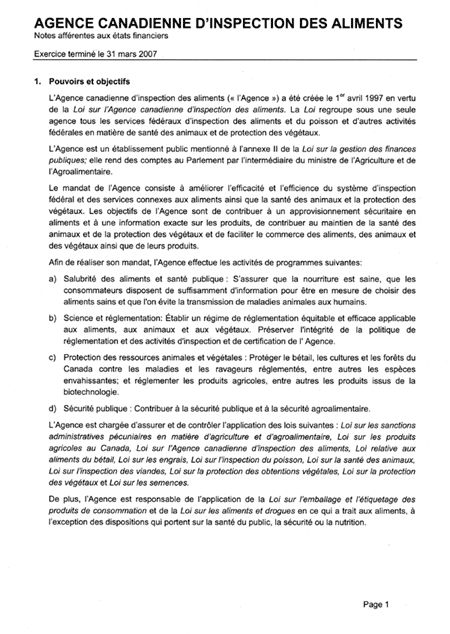 AGENCE CANADIENNE D'INSPECTION DES ALIMENTS
Notes afférentes aux états financiers

Exercice terminé le 31 mars 2007

1. Pouvoirs et objectifs

L'Agence canadienne d'inspection des aliments (« l'Agence ») a été créée le 1$^{er}$ avril 1997 en vertu de la Loi sur l'Agence canadienne d'inspection des aliments. La Loi regroupe sous une seule agence tous les services fédéraux d'inspection des aliments et du poisson et d'autres activités fédérales en matière de santé des animaux et de protection des végétaux.

L'Agence est un établissement public mentionné à l'annexe II de la Loi sur la gestion des finances publiques; elle rend des comptes au Parlement par l'intermédiaire du ministre de l'Agriculture et de l'Agroalimentaire.

Le mandat de l'Agence consiste à améliorer l'efficacité et l'efficience du système d'inspection fédéral et des services connexes aux aliments ainsi que la santé des animaux et la protection des végétaux. Les objectifs de l'Agence sont de contribuer à un approvisionnement sécuritaire en aliments et à une information exacte sur les produits, de contribuer au maintien de la santé des animaux et de la protection des végétaux et de faciliter le commerce des aliments, des animaux et des végétaux ainsi que de leurs produits.

Afin de réaliser son mandat, l'Agence effectue les activités de programmes suivantes:

a) Salubrité des aliments et santé publique : S'assurer que la nourriture est saine, que les consommateurs disposent de suffisamment d'information pour être en mesure de choisir des aliments sains et que l'on évite la transmission de maladies animales aux humains.

b) Science et réglementation: Établir un régime de réglementation équitable et efficace applicable aux aliments, aux animaux et aux végétaux. Préserver l'intégrité de la politique de réglementation et des activités d'inspection et de certification de l' Agence.

c) Protection des ressources animales et végétales : Protéger le bétail, les cultures et les forêts du Canada contre les maladies et les ravageurs réglementés, entre autres les espèces envahissantes; et réglementer les produits agricoles, entre autres les produits issus de la biotechnologie.

d) Sécurité publique : Contribuer à la sécurité publique et à la sécurité agroalimentaire.

L'Agence est chargée d'assurer et de contrôler l'application des lois suivantes : Loi sur les sanctions administratives pécuniaires en matière d'agriculture et d'agroalimentaire, Loi sur les produits agricoles au Canada, Loi sur l'Agence canadienne d'inspection des aliments, Loi relative aux aliments du bétail, Loi sur les engrais, Loi sur l'inspection du poisson, Loi sur la santé des animaux, Loi sur l'inspection des viandes, Loi sur la protection des obtentions végétales, Loi sur la protection des végétaux et Loi sur les semences.

De plus, l'Agence est responsable de l'application de la Loi sur l'emballage et l'étiquetage des produits de consommation et de la Loi sur les aliments et drogues en ce qui a trait aux aliments, à l'exception des dispositions qui portent sur la santé du public, la sécurité ou la nutrition.

Page 1